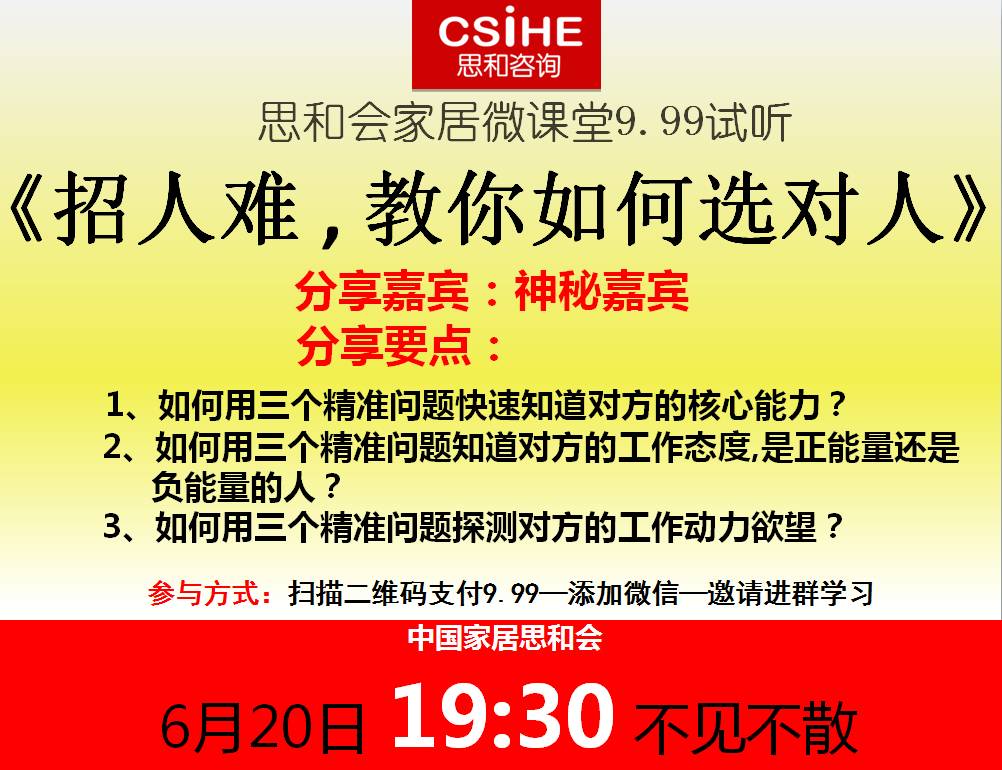 CSIHE
思和咨询

思和会家居微课堂9.99试听

《招人难，教你如何选对人》

分享嘉宾：神秘嘉宾

分享要点：

1、如何用三个精准问题快速知道对方的核心能力？
2、如何用三个精准问题知道对方的工作态度,是正能量还是负能量的人？
3、如何用三个精准问题探测对方的工作动力欲望？

参与方式：扫描二维码支付9.99—添加微信—邀请进群学习

中国家居思和会

6月20日 19:30 不见不散